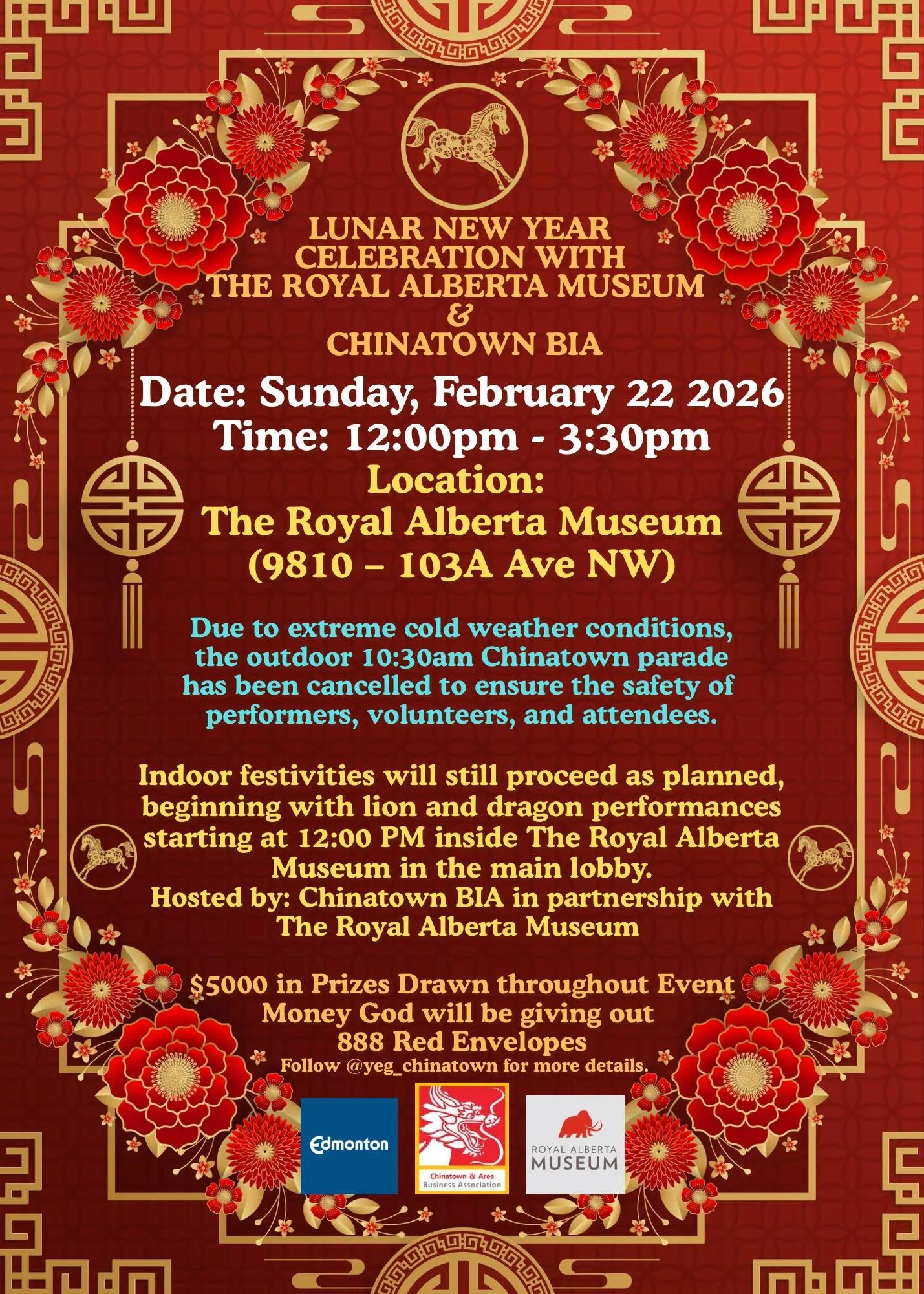 LUNAR NEW YEAR CELEBRATION WITH THE ROYAL ALBERTA MUSEUM & CHINATOWN BIA

Date: Sunday, February 22 2026
Time: 12:00pm - 3:30pm
Location:
The Royal Alberta Museum
(9810 – 103A Ave NW)

Due to extreme cold weather conditions, the outdoor 10:30am Chinatown parade has been cancelled to ensure the safety of performers, volunteers, and attendees.

Indoor festivities will still proceed as planned, beginning with lion and dragon performances starting at 12:00 PM inside The Royal Alberta Museum in the main lobby.
Hosted by: Chinatown BIA in partnership with The Royal Alberta Museum

$5000 in Prizes Drawn throughout Event
Money God will be giving out
888 Red Envelopes
Follow @yeg_chinatown for more details.

Edmonton

Chinatown & Area Business Association

ROYAL ALBERTA MUSEUM